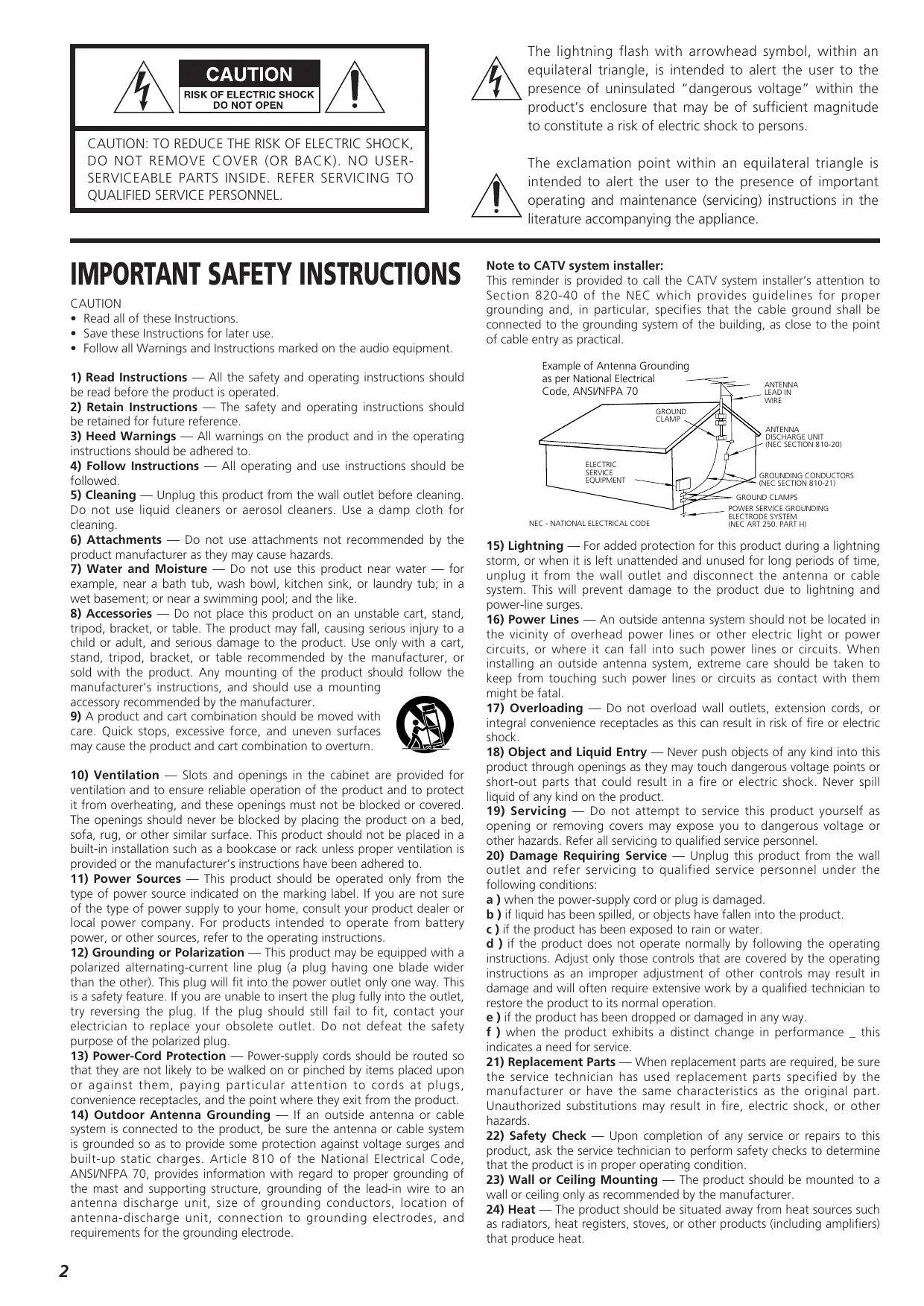 CAUTION
RISK OF ELECTRIC SHOCK
DO NOT OPEN

CAUTION: TO REDUCE THE RISK OF ELECTRIC SHOCK, DO NOT REMOVE COVER (OR BACK). NO USER-SERVICEABLE PARTS INSIDE. REFER SERVICING TO QUALIFIED SERVICE PERSONNEL.

The lightning flash with arrowhead symbol, within an equilateral triangle, is intended to alert the user to the presence of uninsulated "dangerous voltage" within the product's enclosure that may be of sufficient magnitude to constitute a risk of electric shock to persons.

The exclamation point within an equilateral triangle is intended to alert the user to the presence of important operating and maintenance (servicing) instructions in the literature accompanying the appliance.

IMPORTANT SAFETY INSTRUCTIONS

CAUTION
• Read all of these Instructions.
• Save these Instructions for later use.
• Follow all Warnings and Instructions marked on the audio equipment.

1) Read Instructions — All the safety and operating instructions should be read before the product is operated.
2) Retain Instructions — The safety and operating instructions should be retained for future reference.
3) Heed Warnings — All warnings on the product and in the operating instructions should be adhered to.
4) Follow Instructions — All operating and use instructions should be followed.
5) Cleaning — Unplug this product from the wall outlet before cleaning. Do not use liquid cleaners or aerosol cleaners. Use a damp cloth for cleaning.
6) Attachments — Do not use attachments not recommended by the product manufacturer as they may cause hazards.
7) Water and Moisture — Do not use this product near water — for example, near a bath tub, wash bowl, kitchen sink, or laundry tub; in a wet basement; or near a swimming pool; and the like.
8) Accessories — Do not place this product on an unstable cart, stand, tripod, bracket, or table. The product may fall, causing serious injury to a child or adult, and serious damage to the product. Use only with a cart, stand, tripod, bracket, or table recommended by the manufacturer, or sold with the product. Any mounting of the product should follow the manufacturer's instructions, and should use a mounting accessory recommended by the manufacturer.
9) A product and cart combination should be moved with care. Quick stops, excessive force, and uneven surfaces may cause the product and cart combination to overturn.

10) Ventilation — Slots and openings in the cabinet are provided for ventilation and to ensure reliable operation of the product and to protect it from overheating, and these openings must not be blocked or covered. The openings should never be blocked by placing the product on a bed, sofa, rug, or other similar surface. This product should not be placed in a built-in installation such as a bookcase or rack unless proper ventilation is provided or the manufacturer's instructions have been adhered to.
11) Power Sources — This product should be operated only from the type of power source indicated on the marking label. If you are not sure of the type of power supply to your home, consult your product dealer or local power company. For products intended to operate from battery power, or other sources, refer to the operating instructions.
12) Grounding or Polarization — This product may be equipped with a polarized alternating-current line plug (a plug having one blade wider than the other). This plug will fit into the power outlet only one way. This is a safety feature. If you are unable to insert the plug fully into the outlet, try reversing the plug. If the plug should still fail to fit, contact your electrician to replace your obsolete outlet. Do not defeat the safety purpose of the polarized plug.
13) Power-Cord Protection — Power-supply cords should be routed so that they are not likely to be walked on or pinched by items placed upon or against them, paying particular attention to cords at plugs, convenience receptacles, and the point where they exit from the product.
14) Outdoor Antenna Grounding — If an outside antenna or cable system is connected to the product, be sure the antenna or cable system is grounded so as to provide some protection against voltage surges and built-up static charges. Article 810 of the National Electrical Code, ANSI/NFPA 70, provides information with regard to proper grounding of the mast and supporting structure, grounding of the lead-in wire to an antenna discharge unit, size of grounding conductors, location of antenna-discharge unit, connection to grounding electrodes, and requirements for the grounding electrode.

Note to CATV system installer:
This reminder is provided to call the CATV system installer's attention to Section 820-40 of the NEC which provides guidelines for proper grounding and, in particular, specifies that the cable ground shall be connected to the grounding system of the building, as close to the point of cable entry as practical.

Example of Antenna Grounding as per National Electrical Code, ANSI/NFPA 70
ANTENNA LEAD IN WIRE
GROUND CLAMP
ANTENNA DISCHARGE UNIT (NEC SECTION 810-20)
ELECTRIC SERVICE EQUIPMENT
GROUNDING CONDUCTORS (NEC SECTION 810-21)
GROUND CLAMPS
POWER SERVICE GROUNDING ELECTRODE SYSTEM (NEC ART 250. PART H)
NEC - NATIONAL ELECTRICAL CODE

15) Lightning — For added protection for this product during a lightning storm, or when it is left unattended and unused for long periods of time, unplug it from the wall outlet and disconnect the antenna or cable system. This will prevent damage to the product due to lightning and power-line surges.
16) Power Lines — An outside antenna system should not be located in the vicinity of overhead power lines or other electric light or power circuits, or where it can fall into such power lines or circuits. When installing an outside antenna system, extreme care should be taken to keep from touching such power lines or circuits as contact with them might be fatal.
17) Overloading — Do not overload wall outlets, extension cords, or integral convenience receptacles as this can result in risk of fire or electric shock.
18) Object and Liquid Entry — Never push objects of any kind into this product through openings as they may touch dangerous voltage points or short-out parts that could result in a fire or electric shock. Never spill liquid of any kind on the product.
19) Servicing — Do not attempt to service this product yourself as opening or removing covers may expose you to dangerous voltage or other hazards. Refer all servicing to qualified service personnel.
20) Damage Requiring Service — Unplug this product from the wall outlet and refer servicing to qualified service personnel under the following conditions:
a ) when the power-supply cord or plug is damaged.
b ) if liquid has been spilled, or objects have fallen into the product.
c ) if the product has been exposed to rain or water.
d ) if the product does not operate normally by following the operating instructions. Adjust only those controls that are covered by the operating instructions as an improper adjustment of other controls may result in damage and will often require extensive work by a qualified technician to restore the product to its normal operation.
e ) if the product has been dropped or damaged in any way.
f ) when the product exhibits a distinct change in performance _ this indicates a need for service.
21) Replacement Parts — When replacement parts are required, be sure the service technician has used replacement parts specified by the manufacturer or have the same characteristics as the original part. Unauthorized substitutions may result in fire, electric shock, or other hazards.
22) Safety Check — Upon completion of any service or repairs to this product, ask the service technician to perform safety checks to determine that the product is in proper operating condition.
23) Wall or Ceiling Mounting — The product should be mounted to a wall or ceiling only as recommended by the manufacturer.
24) Heat — The product should be situated away from heat sources such as radiators, heat registers, stoves, or other products (including amplifiers) that produce heat.

2